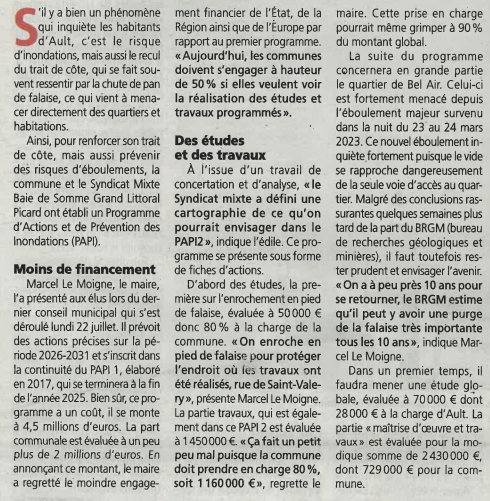 S'il y a bien un phénomène qui inquiète les habitants d'Ault, c'est le risque d'inondations, mais aussi le recul du trait de côte, qui se fait souvent ressentir par la chute de pan de falaise, ce qui vient à menacer directement des quartiers et habitations.

Ainsi, pour renforcer son trait de côte, mais aussi prévenir des risques d'éboulements, la commune et le Syndicat Mixte Baie de Somme Grand Littoral Picard ont établi un Programme d'Actions et de Prévention des Inondations (PAPI).

Moins de financement

Marcel Le Moigne, le maire, l'a présenté aux élus lors du dernier conseil municipal qui s'est déroulé lundi 22 juillet. Il prévoit des actions précises sur la période 2026-2031 et s'inscrit dans la continuité du PAPI 1, élaboré en 2017, qui se terminera à la fin de l'année 2025. Bien sûr, ce programme a un coût, il se monte à 4,5 millions d'euros. La part communale est évaluée à un peu plus de 2 millions d'euros. En annonçant ce montant, le maire a regretté le moindre engagement financier de l'État, de la Région ainsi que de l'Europe par rapport au premier programme. « Aujourd'hui, les communes doivent s'engager à hauteur de 50 % si elles veulent voir la réalisation des études et travaux programmés ».

Des études et des travaux

À l'issue d'un travail de concertation et d'analyse, « le Syndicat mixte a défini une cartographie de ce qu'on pourrait envisager dans le PAPI2 », indique l'édile. Ce programme se présente sous forme de fiches d'actions.

D'abord des études, la première sur l'enrochement en pied de falaise, évaluée à 50 000 € donc 80 % à la charge de la commune. « On enroche en pied de falaise pour protéger l'endroit où les travaux ont été réalisés, rue de Saint-Valery », présente Marcel Le Moigne. La partie travaux, qui est également dans ce PAPI 2 est évaluée à 1 450 000 €. « Ça fait un petit peu mal puisque la commune doit prendre en charge 80 %, soit 1 160 000 € », regrette le maire. Cette prise en charge pourrait même grimper à 90 % du montant global.

La suite du programme concernera en grande partie le quartier de Bel Air. Celui-ci est fortement menacé depuis l'éboulement majeur survenu dans la nuit du 23 au 24 mars 2023. Ce nouvel éboulement inquiète fortement puisque le vide se rapproche dangereusement de la seule voie d'accès au quartier. Malgré des conclusions rassurantes quelques semaines plus tard de la part du BRGM (bureau de recherches géologiques et minières), il faut toutefois rester prudent et envisager l'avenir. « On a à peu près 10 ans pour se retourner, le BRGM estime qu'il peut y avoir une purge de la falaise très importante tous les 10 ans », indique Marcel Le Moigne.

Dans un premier temps, il faudra mener une étude globale, évaluée à 70 000 € dont 28 000 € à la charge d'Ault. La partie « maîtrise d'œuvre et travaux » est évaluée pour la modique somme de 2 430 000 €, dont 729 000 € pour la commune.